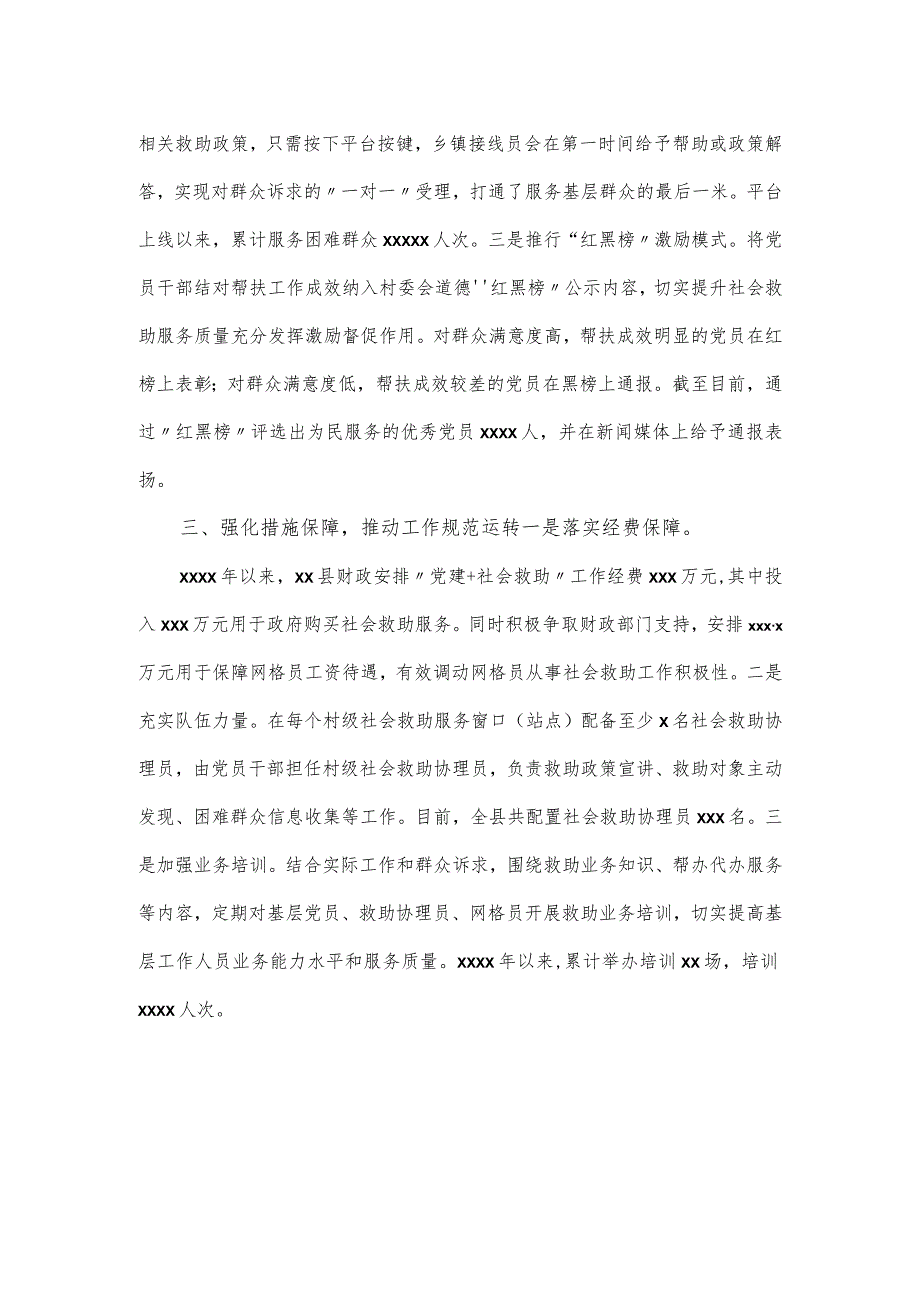 相关救助政策，只需按下平台按键，乡镇接线员会在第一时间给予帮助或政策解答，实现对群众诉求的〃一对一〃受理，打通了服务基层群众的最后一米。平台上线以来，累计服务困难群众xxxxx人次。三是推行“红黑榜〃激励模式。将党员干部结对帮扶工作成效纳入村委会道德''红黑榜〃公示内容，切实提升社会救助服务质量充分发挥激励督促作用。对群众满意度高，帮扶成效明显的党员在红榜上表彰；对群众满意度低，帮扶成效较差的党员在黑榜上通报。截至目前，通过〃红黑榜〃评选出为民服务的优秀党员xxxx人，并在新闻媒体上给予通报表扬。

三、强化措施保障，推动工作规范运转一是落实经费保障。

xxxx年以来，xx县财政安排〃党建+社会救助〃工作经费xxx万元，其中投入xxx万元用于政府购买社会救助服务。同时积极争取财政部门支持，安排xxx·x万元用于保障网格员工资待遇，有效调动网格员从事社会救助工作积极性。二是充实队伍力量。在每个村级社会救助服务窗口（站点）配备至少x名社会救助协理员，由党员干部担任村级社会救助协理员，负责救助政策宣讲、救助对象主动发现、困难群众信息收集等工作。目前，全县共配置社会救助协理员xxx名。三是加强业务培训。结合实际工作和群众诉求，围绕救助业务知识、帮办代办服务等内容，定期对基层党员、救助协理员、网格员开展救助业务培训，切实提高基层工作人员业务能力水平和服务质量。xxxx年以来，累计举办培训xx场，培训xxxx人次。